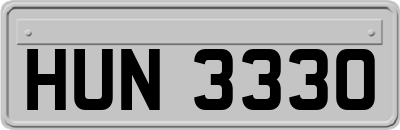 HUN 3330